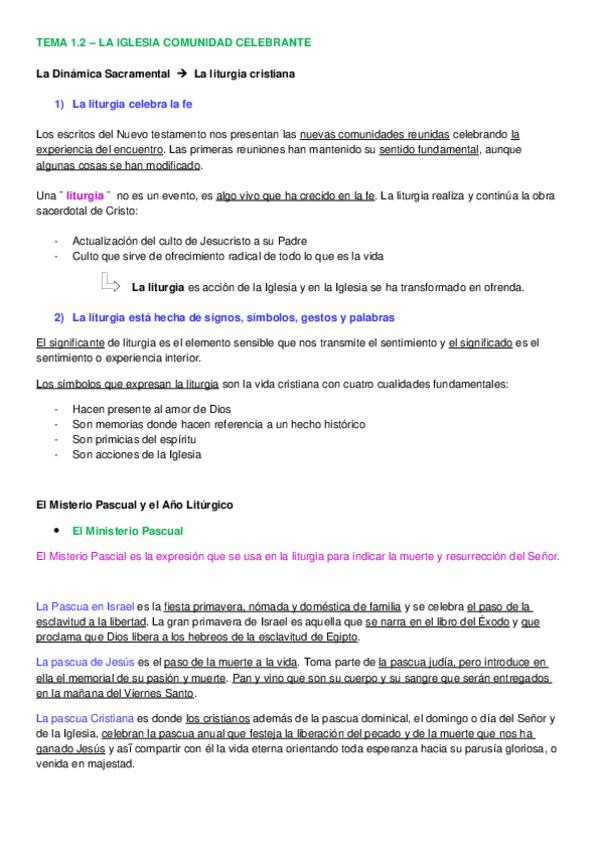 TEMA 1.2 – LA IGLESIA COMUNIDAD CELEBRANTE

La Dinámica Sacramental → La liturgia cristiana

1) La liturgia celebra la fe

Los escritos del Nuevo testamento nos presentan las nuevas comunidades reunidas celebrando la experiencia del encuentro. Las primeras reuniones han mantenido su sentido fundamental, aunque algunas cosas se han modificado.

Una " liturgia " no es un evento, es algo vivo que ha crecido en la fe. La liturgia realiza y continúa la obra sacerdotal de Cristo:

- Actualización del culto de Jesucristo a su Padre
- Culto que sirve de ofrecimiento radical de todo lo que es la vida

La liturgia es acción de la Iglesia y en la Iglesia se ha transformado en ofrenda.

2) La liturgia está hecha de signos, símbolos, gestos y palabras

El significante de liturgia es el elemento sensible que nos transmite el sentimiento y el significado es el sentimiento o experiencia interior.

Los símbolos que expresan la liturgia son la vida cristiana con cuatro cualidades fundamentales:

- Hacen presente al amor de Dios
- Son memorias donde hacen referencia a un hecho histórico
- Son primicias del espíritu
- Son acciones de la Iglesia

El Misterio Pascual y el Año Litúrgico

• El Ministerio Pascual

El Misterio Pascial es la expresión que se usa en la liturgia para indicar la muerte y resurrección del Señor.

La Pascua en Israel es la fiesta primavera, nómada y doméstica de familia y se celebra el paso de la esclavitud a la libertad. La gran primavera de Israel es aquella que se narra en el libro del Éxodo y que proclama que Dios libera a los hebreos de la esclavitud de Egipto.

La pascua de Jesús es el paso de la muerte a la vida. Toma parte de la pascua judía, pero introduce en ella el memorial de su pasión y muerte. Pan y vino que son su cuerpo y su sangre que serán entregados en la mañana del Viernes Santo.

La pascua Cristiana es donde los cristianos además de la pascua dominical, el domingo o día del Señor y de la Iglesia, celebran la pascua anual que festeja la liberación del pecado y de la muerte que nos ha ganado Jesús y así compartir con él la vida eterna orientando toda esperanza hacia su parusía gloriosa, o venida en majestad.